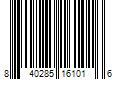 8 40285 16101 6